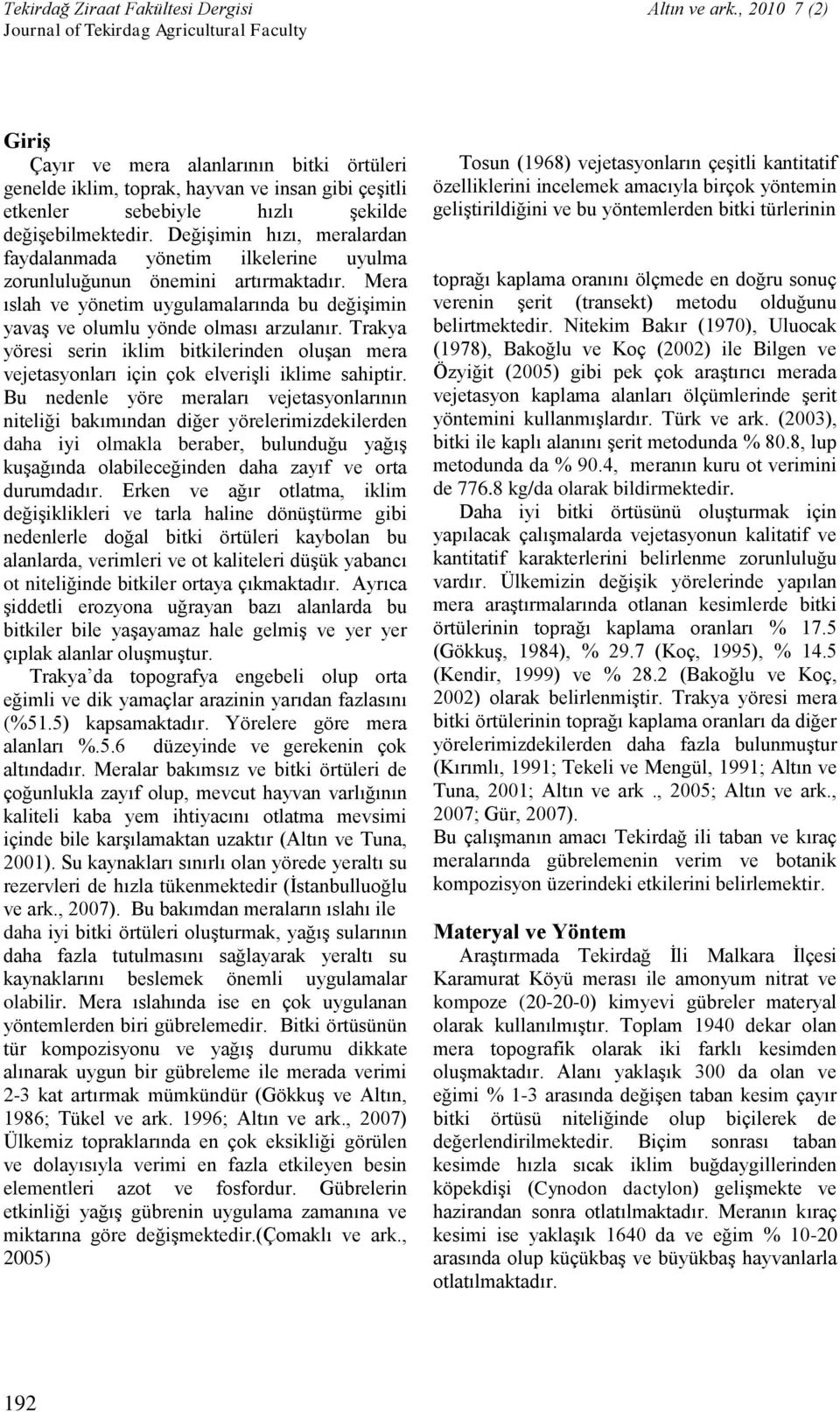 Tekirdağ Ziraat Fakültesi Dergisi
Journal of Tekirdag Agricultural Faculty

Altın ve ark., 2010 7 (2)

Giriş

Çayır ve mera alanlarının bitki örtüleri genelde iklim, toprak, hayvan ve insan gibi çeşitli etkenler sebebiyle hızlı şekilde değişebilmektedir. Değişimin hızı, meralardan faydalanmada yönetim ilkelerine uyulma zorunluluğunun önemini artırmaktadır. Mera ıslah ve yönetim uygulamalarında bu değişimin yavaş ve olumlu yönde olması arzulanır. Trakya yöresi serin iklim bitkilerinden oluşan mera vejetasyonları için çok elverişli iklime sahiptir. Bu nedenle yöre meraları vejetasyonlarının niteliği bakımından diğer yörelerimizdekilerden daha iyi olmakla beraber, bulunduğu yağış kuşağında olabileceğinden daha zayıf ve orta durumdadır. Erken ve ağır otlatma, iklim değişiklikleri ve tarla haline dönüştürme gibi nedenlerle doğal bitki örtüleri kaybolan bu alanlarda, verimleri ve ot kaliteleri düşük yabancı ot niteliğinde bitkiler ortaya çıkmaktadır. Ayrıca şiddetli erozyona uğrayan bazı alanlarda bu bitkiler bile yaşayamaz hale gelmiş ve yer yer çıplak alanlar oluşmuştur.

Trakya'da topografya engebeli olup orta eğimli ve dik yamaçlar arazinin yarıdan fazlasını (%51.5) kapsamaktadır. Yörelere göre mera alanları %.5.6 düzeyinde ve gerekenin çok altındadır. Meralar bakımsız ve bitki örtüleri de çoğunlukla zayıf olup, mevcut hayvan varlığının kaliteli kaba yem ihtiyacını otlatma mevsimi içinde bile karşılamaktan uzaktır (Altın ve Tuna, 2001). Su kaynakları sınırlı olan yörede yeraltı su rezervleri de hızla tükenmektedir (İstanbulluoğlu ve ark., 2007). Bu bakımdan meraların ıslahı ile daha iyi bitki örtüleri oluşturmak, yağış sularının daha fazla tutulmasını sağlayarak yeraltı su kaynaklarını beslemek önemli uygulamalar olabilir. Mera ıslahında ise en çok uygulanan yöntemlerden biri gübrelemedir. Bitki örtüsünün tür kompozisyonu ve yağış durumu dikkate alınarak uygun bir gübreleme ile merada verimi 2-3 kat artırmak mümkündür (Gökkuş ve Altın, 1986; Tükel ve ark. 1996; Altın ve ark., 2007) Ülkemiz topraklarında en çok eksikliği görülen ve dolayısıyla verimi en fazla etkileyen besin elementleri azot ve fosfordur. Gübrelerin etkinliği yağış gübrenin uygulama zamanına ve miktarına göre değişmektedir.(Çomaklı ve ark., 2005)

Tosun (1968) vejetasyonların çeşitli kantitatif özelliklerini incelemek amacıyla birçok yöntemin geliştirildiğini ve bu yöntemlerden bitki türlerinin

toprağı kaplama oranını ölçmede en doğru sonuç verenin şerit (transekt) metodu olduğunu belirtmektedir. Nitekim Bakır (1970), Uluocak (1978), Bakoğlu ve Koç (2002) ile Bilgen ve Özyiğit (2005) gibi pek çok araştırıcı merada vejetasyon kaplama alanları ölçümlerinde şerit yöntemini kullanmışlardır. Türk ve ark. (2003), bitki ile kaplı alanını şerit metodunda % 80.8, lup metodunda da % 90.4, meranın kuru ot verimini de 776.8 kg/da olarak bildirmektedir.

Daha iyi bitki örtüsünü oluşturmak için yapılacak çalışmalarda vejetasyonun kalitatif ve kantitatif karakterlerini belirlenme zorunluluğu vardır. Ülkemizin değişik yörelerinde yapılan mera araştırmalarında otlanan kesimlerde bitki örtülerinin toprağı kaplama oranları % 17.5 (Gökkuş, 1984), % 29.7 (Koç, 1995), % 14.5 (Kendir, 1999) ve % 28.2 (Bakoğlu ve Koç, 2002) olarak belirlenmiştir. Trakya yöresi mera bitki örtülerinin toprağı kaplama oranları da diğer yörelerimizdekilerden daha fazla bulunmuştur (Kırımlı, 1991; Tekeli ve Mengül, 1991; Altın ve Tuna, 2001; Altın ve ark ., 2005; Altın ve ark., 2007; Gür, 2007).

Bu çalışmanın amacı Tekirdağ ili taban ve kıraç meralarında gübrelemenin verim ve botanik kompozisyon üzerindeki etkilerini belirlemektir.

Materyal ve Yöntem

Araştırmada Tekirdağ İli Malkara İlçesi Karamurat Köyü merası ile amonyum nitrat ve kompoze (20-20-0) kimyevi gübreler materyal olarak kullanılmıştır. Toplam 1940 dekar olan mera topografik olarak iki farklı kesimden oluşmaktadır. Alanı yaklaşık 300 da olan ve eğimi % 1-3 arasında değişen taban kesim çayır bitki örtüsü niteliğinde olup biçilerek de değerlendirilmektedir. Biçim sonrası taban kesimde hızla sıcak iklim buğdaygillerinden köpekdişi (Cynodon dactylon) gelişmekte ve hazirandan sonra otlatılmaktadır. Meranın kıraç kesimi ise yaklaşık 1640 da ve eğim % 10-20 arasında olup küçükbaş ve büyükbaş hayvanlarla otlatılmaktadır.

192